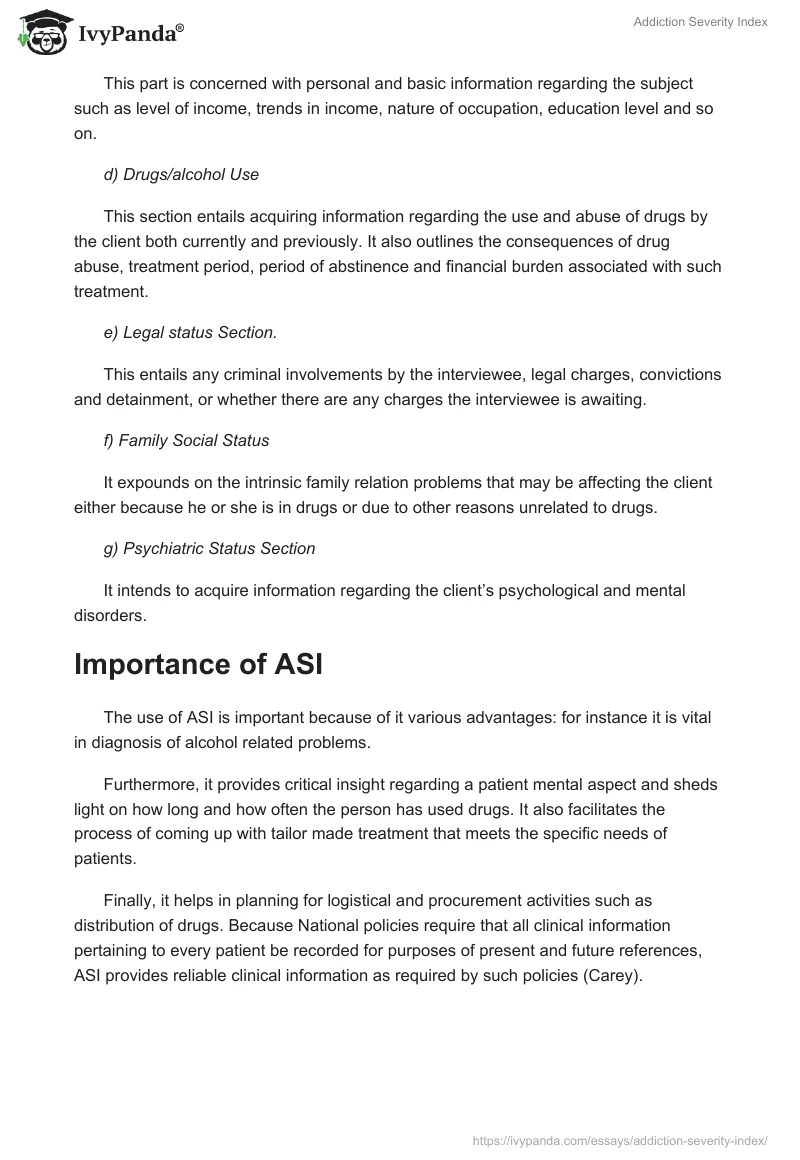 IvyPanda®

Addiction Severity Index

This part is concerned with personal and basic information regarding the subject such as level of income, trends in income, nature of occupation, education level and so on.

d) Drugs/alcohol Use

This section entails acquiring information regarding the use and abuse of drugs by the client both currently and previously. It also outlines the consequences of drug abuse, treatment period, period of abstinence and financial burden associated with such treatment.

e) Legal status Section.

This entails any criminal involvements by the interviewee, legal charges, convictions and detainment, or whether there are any charges the interviewee is awaiting.

f) Family Social Status

It expounds on the intrinsic family relation problems that may be affecting the client either because he or she is in drugs or due to other reasons unrelated to drugs.

g) Psychiatric Status Section

It intends to acquire information regarding the client's psychological and mental disorders.

Importance of ASI

The use of ASI is important because of it various advantages: for instance it is vital in diagnosis of alcohol related problems.

Furthermore, it provides critical insight regarding a patient mental aspect and sheds light on how long and how often the person has used drugs. It also facilitates the process of coming up with tailor made treatment that meets the specific needs of patients.

Finally, it helps in planning for logistical and procurement activities such as distribution of drugs. Because National policies require that all clinical information pertaining to every patient be recorded for purposes of present and future references, ASI provides reliable clinical information as required by such policies (Carey).

https://ivypanda.com/essays/addiction-severity-index/